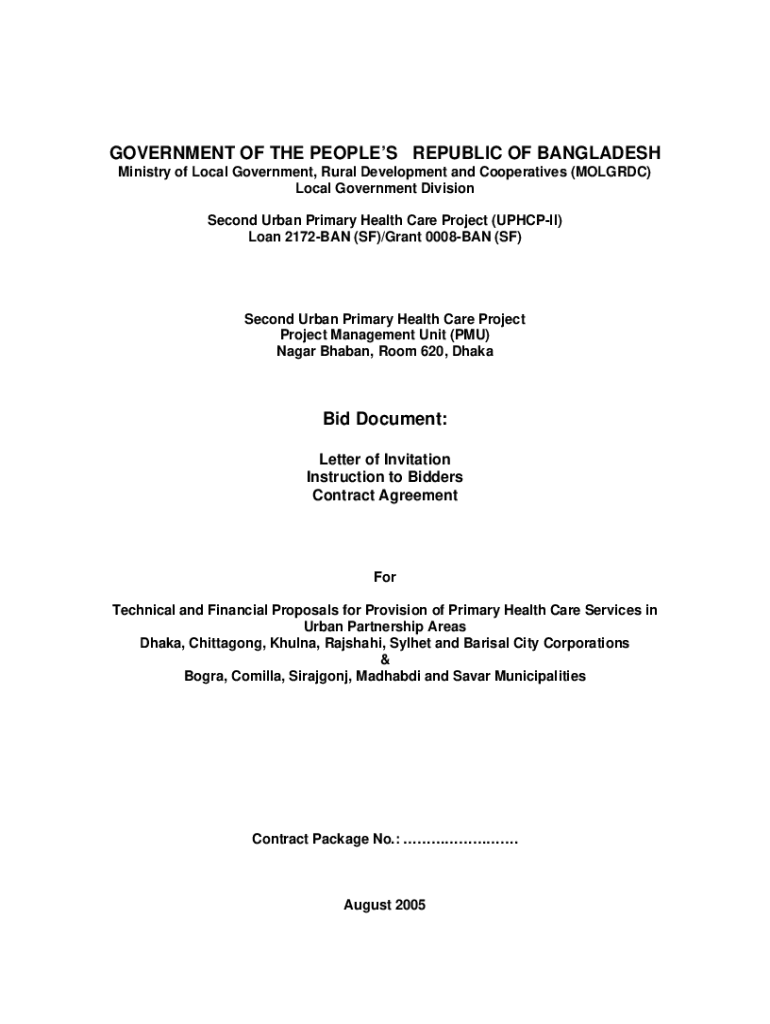 GOVERNMENT OF THE PEOPLE'S REPUBLIC OF BANGLADESH
Ministry of Local Government, Rural Development and Cooperatives (MOLGRDC)
Local Government Division

Second Urban Primary Health Care Project (UPHCP-II)
Loan 2172-BAN (SF)/Grant 0008-BAN (SF)

Second Urban Primary Health Care Project
Project Management Unit (PMU)
Nagar Bhaban, Room 620, Dhaka

Bid Document:

Letter of Invitation
Instruction to Bidders
Contract Agreement

For

Technical and Financial Proposals for Provision of Primary Health Care Services in Urban Partnership Areas
Dhaka, Chittagong, Khulna, Rajshahi, Sylhet and Barisal City Corporations
&
Bogra, Comilla, Sirajgonj, Madhabdi and Savar Municipalities

Contract Package No.: ……………………

August 2005